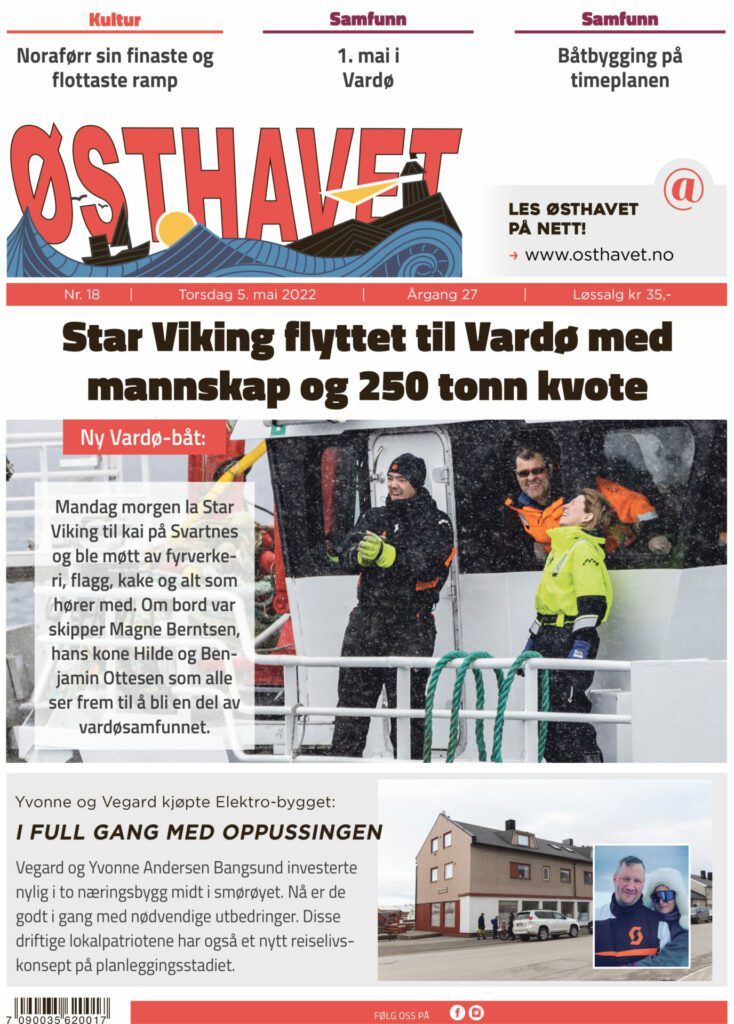 Kultur
Noraførr sin finaste og flottaste ramp

Samfunn
1. mai i Vardø

Samfunn
Båtbygging på timeplanen

ØSTHAVET

@
LES ØSTHAVET PÅ NETT!
→ www.osthavet.no

Nr. 18 | Torsdag 5. mai 2022 | Årgang 27 | Løssalg kr 35,-

Star Viking flyttet til Vardø med mannskap og 250 tonn kvote

Ny Vardø-båt:

Mandag morgen la Star Viking til kai på Svartnes og ble møtt av fyrverkeri, flagg, kake og alt som hører med. Om bord var skipper Magne Berntsen, hans kone Hilde og Benjamin Ottesen som alle ser frem til å bli en del av vardøsamfunnet.

Yvonne og Vegard kjøpte Elektro-bygget:
I FULL GANG MED OPPUSSINGEN
Vegard og Yvonne Andersen Bangsund investerte nylig i to næringsbygg midt i smørøyet. Nå er de godt i gang med nødvendige utbedringer. Disse driftige lokalpatriotene har også et nytt reiselivskonsept på planleggingsstadiet.

7 090035 620017

FØLG OSS PÅ